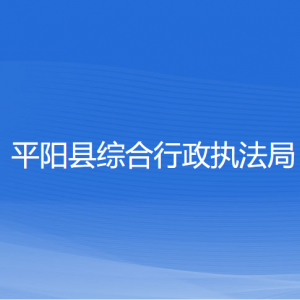 平阳县综合行政执法局